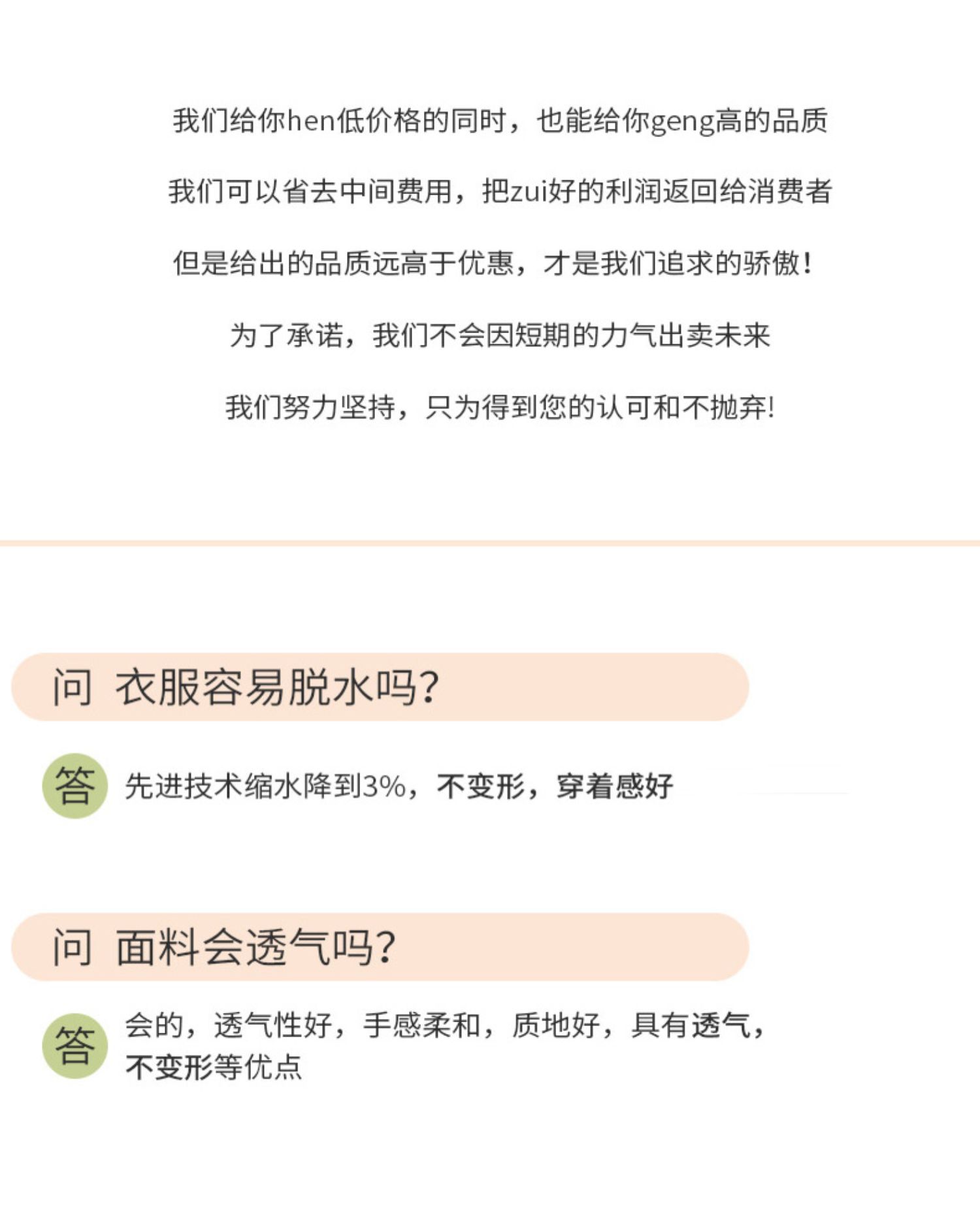 我们给你hen低价格的同时，也能给你geng高的品质

我们可以省去中间费用，把zui好的利润返回给消费者

但是给出的品质远高于优惠，才是我们追求的骄傲！

为了承诺，我们不会因短期的力气出卖未来

我们努力坚持，只为得到您的认可和不抛弃!

问 衣服容易脱水吗?

答 先进技术缩水降到3%，不变形，穿着感好

问 面料会透气吗?

答 会的，透气性好，手感柔和，质地好，具有透气，不变形等优点